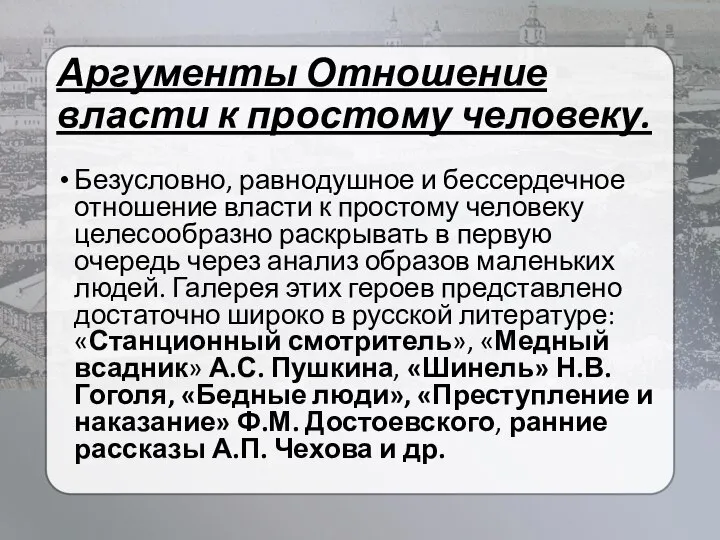 Аргументы Отношение власти к простому человеку.

• Безусловно, равнодушное и бессердечное отношение власти к простому человеку целесообразно раскрывать в первую очередь через анализ образов маленьких людей. Галерея этих героев представлено достаточно широко в русской литературе: «Станционный смотритель», «Медный всадник» А.С. Пушкина, «Шинель» Н.В. Гоголя, «Бедные люди», «Преступление и наказание» Ф.М. Достоевского, ранние рассказы А.П. Чехова и др.